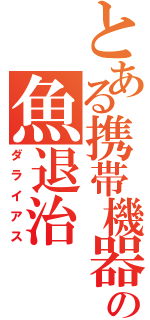 とある携帯機器の
魚退治
ダライアス